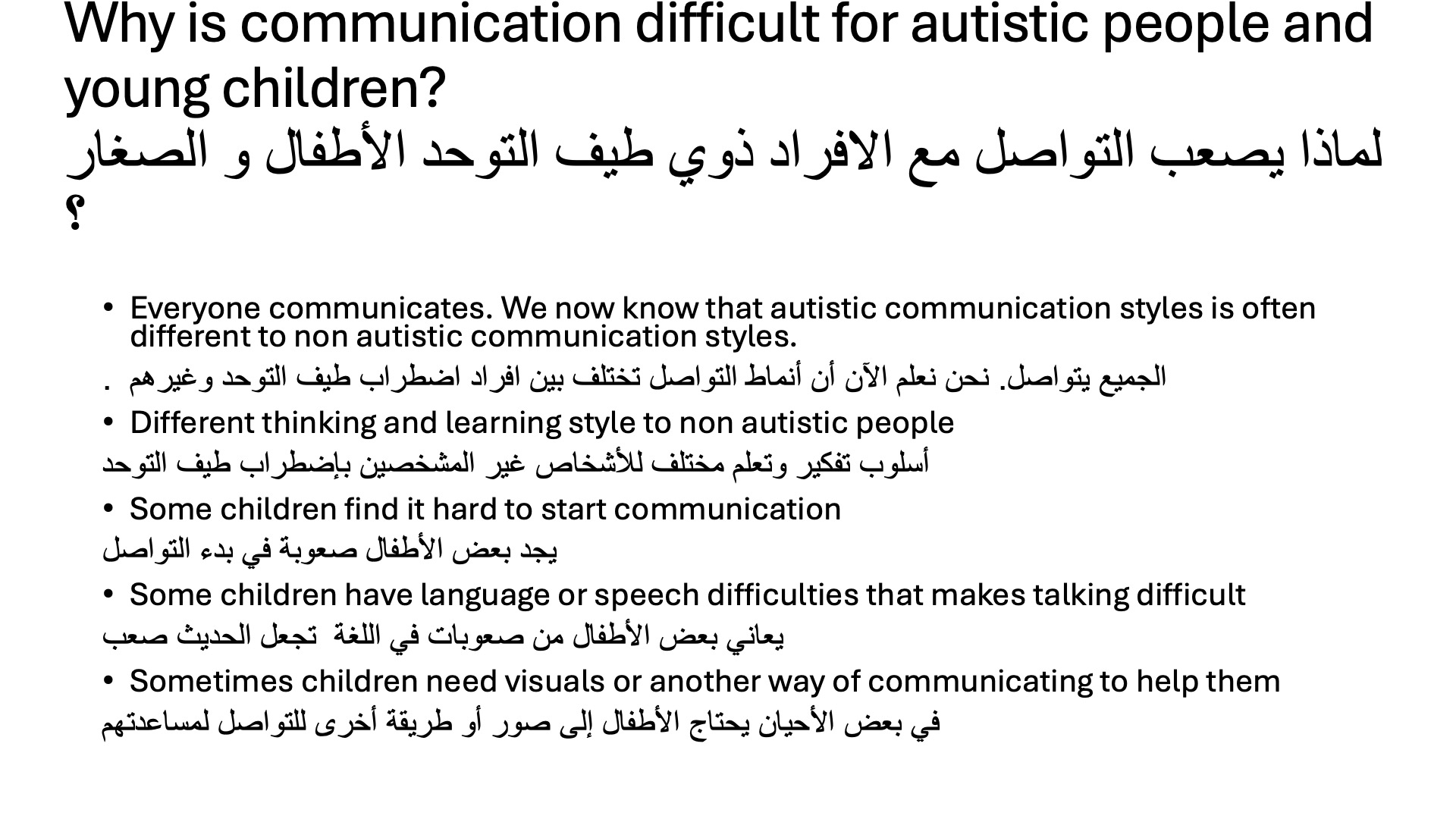 Why is communication difficult for autistic people and young children?
لماذا يصعب التواصل مع الافراد ذوي طيف التوحد الأطفال و الصغار ؟

• Everyone communicates. We now know that autistic communication styles is often different to non autistic communication styles.

الجميع يتواصل. نحن نعلم الآن أن أنماط التواصل تختلف بين افراد اضطراب طيف التوحد وغيرهم .

• Different thinking and learning style to non autistic people

أسلوب تفكير وتعلم مختلف للأشخاص غير المشخصين بإضطراب طيف التوحد

• Some children find it hard to start communication

يجد بعض الأطفال صعوبة في بدء التواصل

• Some children have language or speech difficulties that makes talking difficult

يعاني بعض الأطفال من صعوبات في اللغة تجعل الحديث صعب

• Sometimes children need visuals or another way of communicating to help them

في بعض الأحيان يحتاج الأطفال إلى صور أو طريقة أخرى للتواصل لمساعدتهم